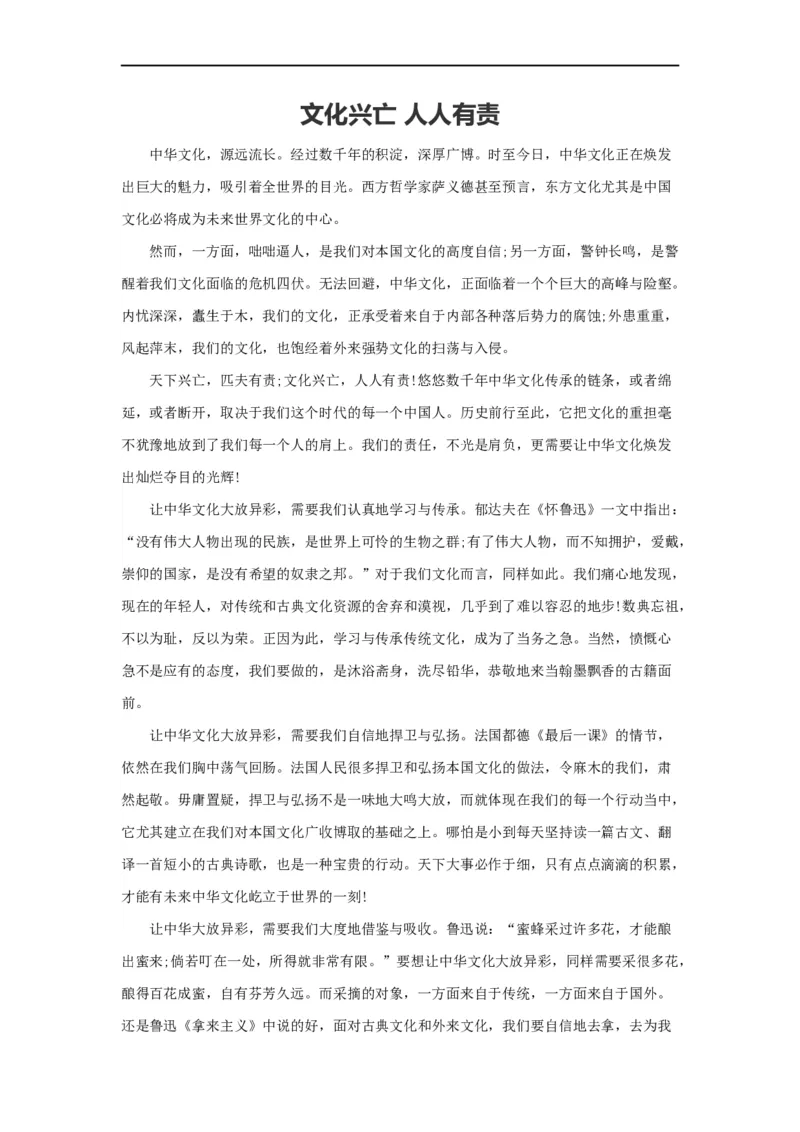 文化兴亡 人人有责

中华文化，源远流长。经过数千年的积淀，深厚广博。时至今日，中华文化正在焕发出巨大的魅力，吸引着全世界的目光。西方哲学家萨义德甚至预言，东方文化尤其是中国文化必将成为未来世界文化的中心。

然而，一方面，咄咄逼人，是我们对本国文化的高度自信;另一方面，警钟长鸣，是警醒着我们文化面临的危机四伏。无法回避，中华文化，正面临着一个个巨大的高峰与险壑。内忧深深，蠹生于木，我们的文化，正承受着来自于内部各种落后势力的腐蚀;外患重重，风起萍末，我们的文化，也饱经着外来强势文化的扫荡与入侵。

天下兴亡，匹夫有责;文化兴亡，人人有责!悠悠数千年中华文化传承的链条，或者绵延，或者断开，取决于我们这个时代的每一个中国人。历史前行至此，它把文化的重担毫不犹豫地放到了我们每一个人的肩上。我们的责任，不光是肩负，更需要让中华文化焕发出灿烂夺目的光辉!

让中华文化大放异彩，需要我们认真地学习与传承。郁达夫在《怀鲁迅》一文中指出：“没有伟大人物出现的民族，是世界上可怜的生物之群;有了伟大人物，而不知拥护，爱戴，崇仰的国家，是没有希望的奴隶之邦。”对于我们文化而言，同样如此。我们痛心地发现，现在的年轻人，对传统和古典文化资源的舍弃和漠视，几乎到了难以容忍的地步!数典忘祖，不以为耻，反以为荣。正因为此，学习与传承传统文化，成为了当务之急。当然，愤慨心急不是应有的态度，我们要做的，是沐浴斋身，洗尽铅华，恭敬地来当翰墨飘香的古籍面前。

让中华文化大放异彩，需要我们自信地捍卫与弘扬。法国都德《最后一课》的情节，依然在我们胸中荡气回肠。法国人民很多捍卫和弘扬本国文化的做法，令麻木的我们，肃然起敬。毋庸置疑，捍卫与弘扬不是一味地大鸣大放，而就体现在我们的每一个行动当中，它尤其建立在我们对本国文化广收博取的基础之上。哪怕是小到每天坚持读一篇古文、翻译一首短小的古典诗歌，也是一种宝贵的行动。天下大事必作于细，只有点点滴滴的积累，才能有未来中华文化屹立于世界的一刻!

让中华大放异彩，需要我们大度地借鉴与吸收。鲁迅说：“蜜蜂采过许多花，才能酿出蜜来;倘若叮在一处，所得就非常有限。”要想让中华文化大放异彩，同样需要采很多花，酿得百花成蜜，自有芬芳久远。而采摘的对象，一方面来自于传统，一方面来自于国外。还是鲁迅《拿来主义》中说的好，面对古典文化和外来文化，我们要自信地去拿，去为我